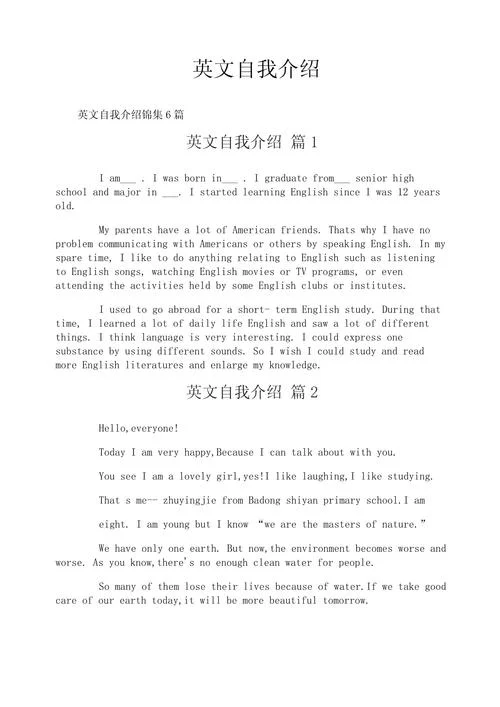 英文自我介绍

英文自我介绍锦集6篇

英文自我介绍 篇1

I am___ . I was born in___ . I graduate from___ senior high school and major in ___. I started learning English since I was 12 years old.

My parents have a lot of American friends. Thats why I have no problem communicating with Americans or others by speaking English. In my spare time, I like to do anything relating to English such as listening to English songs, watching English movies or TV programs, or even attending the activities held by some English clubs or institutes.

I used to go abroad for a short- term English study. During that time, I learned a lot of daily life English and saw a lot of different things. I think language is very interesting. I could express one substance by using different sounds. So I wish I could study and read more English literatures and enlarge my knowledge.

英文自我介绍 篇2

Hello,everyone!

Today I am very happy,Because I can talk about with you.

You see I am a lovely girl,yes!I like laughing,I like studying.

That s me-- zhuyingjie from Badong shiyan primary school.I am eight. I am young but I know “we are the masters of nature.”

We have only one earth. But now,the environment becomes worse and worse. As you know,there's no enough clean water for people.

So many of them lose their lives because of water.If we take good care of our earth today,it will be more beautiful tomorrow.